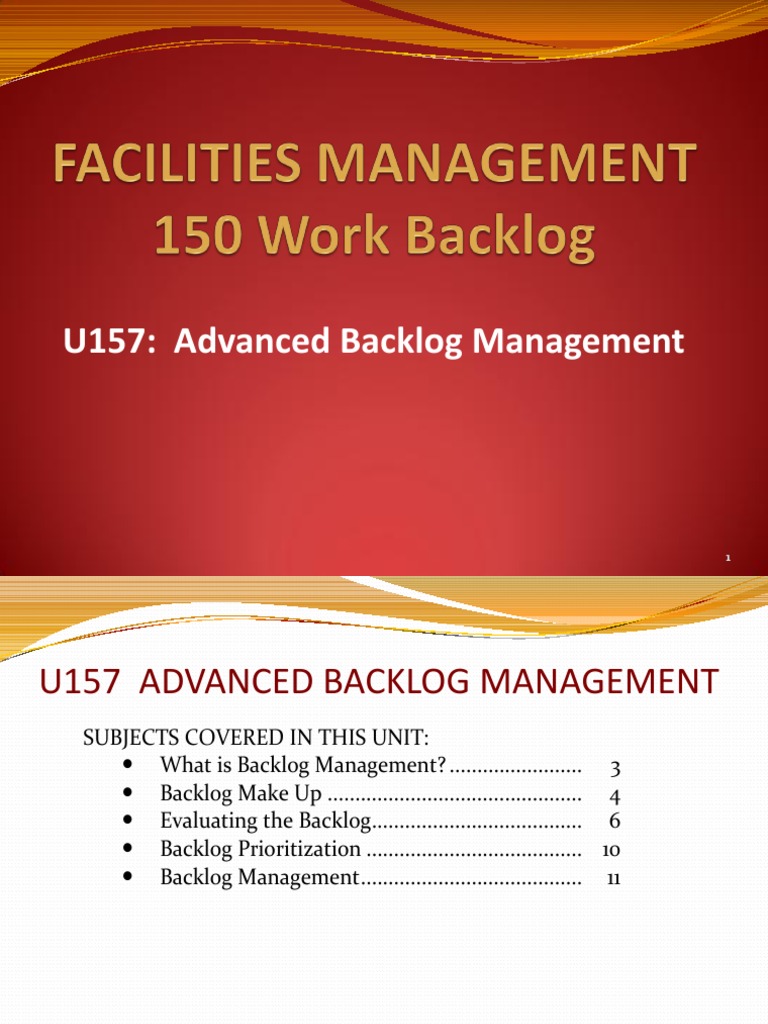 FACILITIES MANAGEMENT
150 Work Backlog

U157: Advanced Backlog Management

1

U157 ADVANCED BACKLOG MANAGEMENT

SUBJECTS COVERED IN THIS UNIT:
• What is Backlog Management? 3
• Backlog Make Up 4
• Evaluating the Backlog 6
• Backlog Prioritization 10
• Backlog Management 11